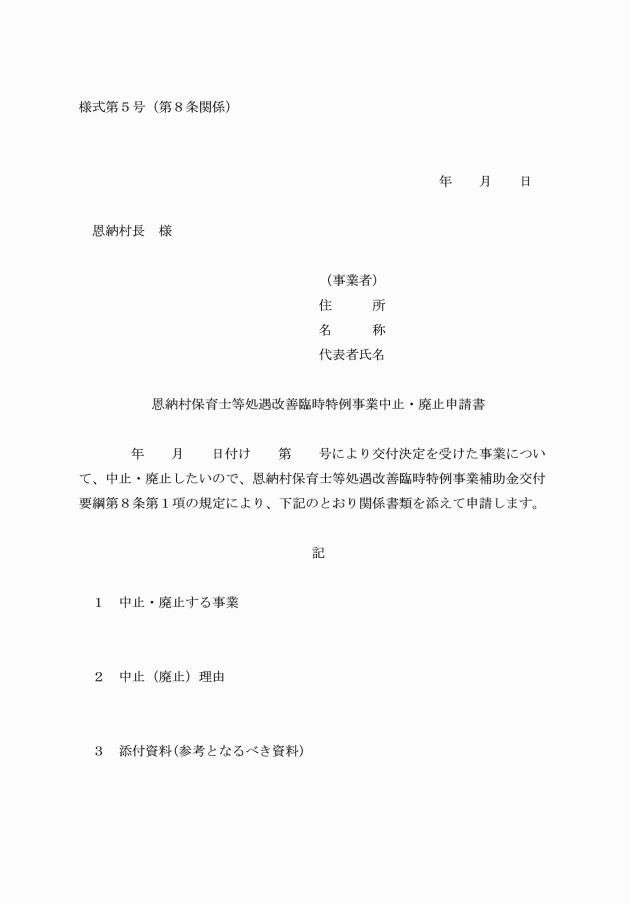 様式第５号（第８条関係）

年　　月　　日

恩納村長　様

（事業者）
住　　所
名　　称
代表者氏名

恩納村保育士等処遇改善臨時特例事業中止・廃止申請書

年　　月　　日付け　　第　　号により交付決定を受けた事業について、中止・廃止したいので、恩納村保育士等処遇改善臨時特例事業補助金交付要綱第８条第１項の規定により、下記のとおり関係書類を添えて申請します。

記

１　中止・廃止する事業

２　中止（廃止）理由

３　添付資料(参考となるべき資料)